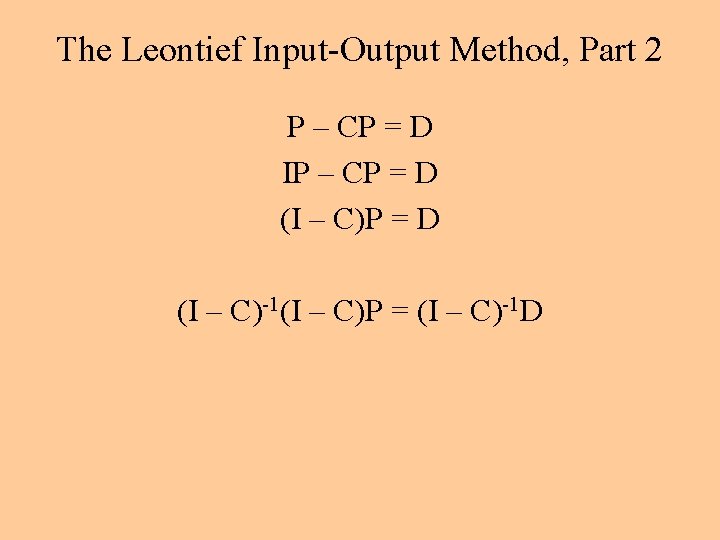 The Leontief Input-Output Method, Part 2

$P - CP = D$

$IP - CP = D$

$(I - C)P = D$

$(I - C)^{-1}(I - C)P = (I - C)^{-1}D$